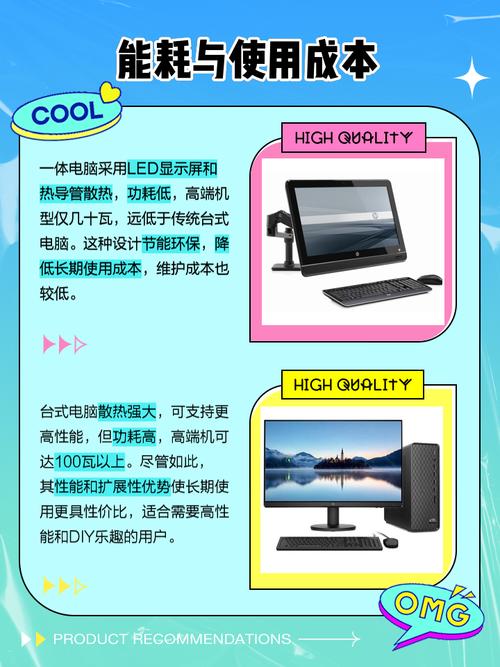 能耗与使用成本

COOL

HIGH QUALITY

一体电脑采用LED显示屏和热导管散热，功耗低，高端机型仅几十瓦，远低于传统台式电脑。这种设计节能环保，降低长期使用成本，维护成本也较低。

HIGH QUALITY

台式电脑散热强大，可支持更高性能，但功耗高，高端机可达100瓦以上。尽管如此，其性能和扩展性优势使长期使用更具性价比，适合需要高性能和DIY乐趣的用户。

OMG

PRODUCT RECOMMENDATIONS